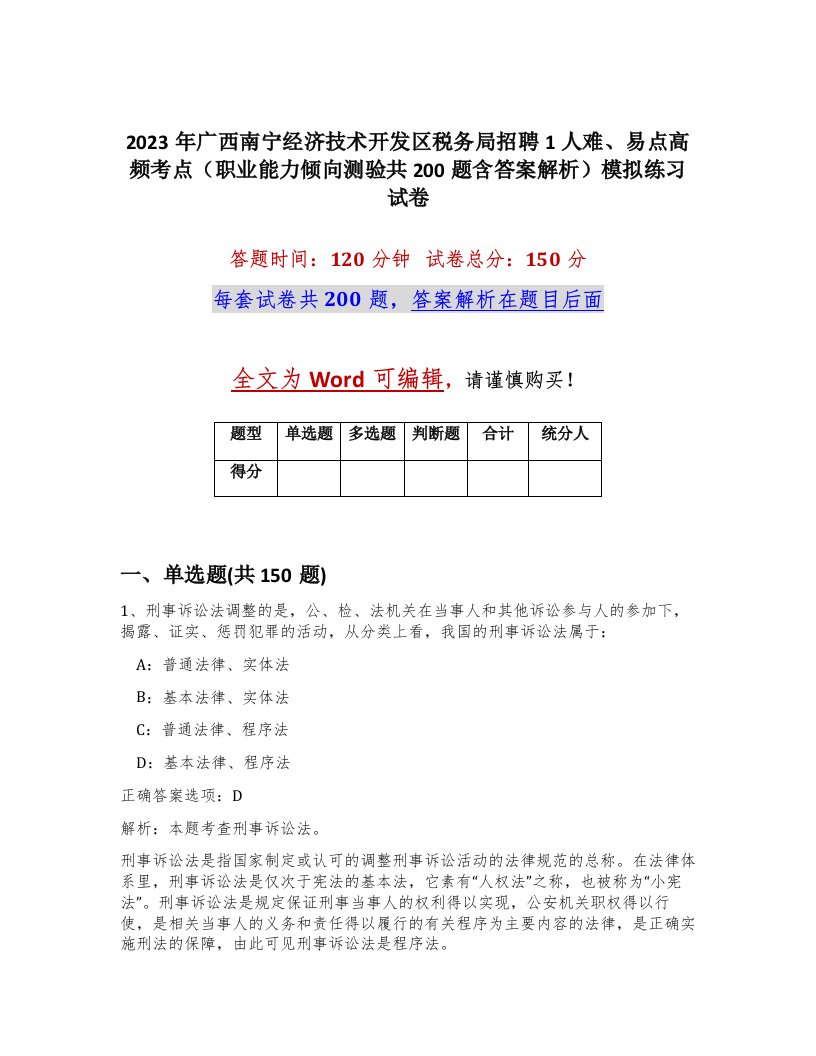 2023 年广西南宁经济技术开发区税务局招聘 1 人难、易点高频考点（职业能力倾向测验共 200 题含答案解析）模拟练习试卷

答题时间：120 分钟 试卷总分：150 分

每套试卷共 200 题，答案解析在题目后面

全文为 Word 可编辑，请谨慎购买！

| 题型 | 单选题 | 多选题 | 判断题 | 合计 | 统分人 |
|---|---|---|---|---|---|
| 得分 | | | | | |

一、单选题(共 150 题)

1、刑事诉讼法调整的是，公、检、法机关在当事人和其他诉讼参与人的参加下，揭露、证实、惩罚犯罪的活动，从分类上看，我国的刑事诉讼法属于：

A：普通法律、实体法

B：基本法律、实体法

C：普通法律、程序法

D：基本法律、程序法

正确答案选项：D

解析：本题考查刑事诉讼法。

刑事诉讼法是指国家制定或认可的调整刑事诉讼活动的法律规范的总称。在法律体系里，刑事诉讼法是仅次于宪法的基本法，它素有“人权法”之称，也被称为“小宪法”。刑事诉讼法是规定保证刑事当事人的权利得以实现，公安机关职权得以行使，是相关当事人的义务和责任得以履行的有关程序为主要内容的法律，是正确实施刑法的保障，由此可见刑事诉讼法是程序法。